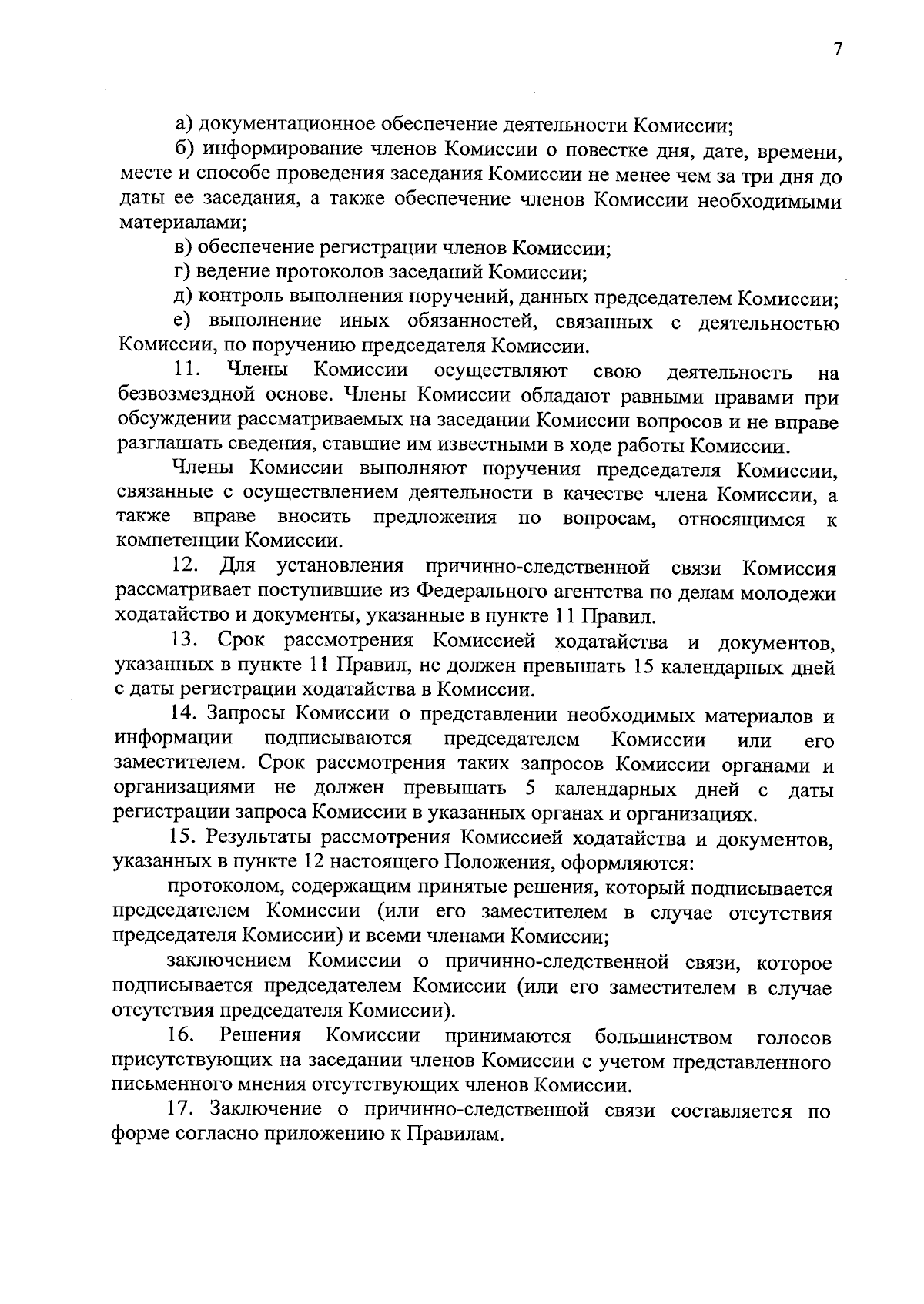 7

а) документационное обеспечение деятельности Комиссии;

б) информирование членов Комиссии о повестке дня, дате, времени, месте и способе проведения заседания Комиссии не менее чем за три дня до даты ее заседания, а также обеспечение членов Комиссии необходимыми материалами;

в) обеспечение регистрации членов Комиссии;

г) ведение протоколов заседаний Комиссии;

д) контроль выполнения поручений, данных председателем Комиссии;

е) выполнение иных обязанностей, связанных с деятельностью Комиссии, по поручению председателя Комиссии.

11. Члены Комиссии осуществляют свою деятельность на безвозмездной основе. Члены Комиссии обладают равными правами при обсуждении рассматриваемых на заседании Комиссии вопросов и не вправе разглашать сведения, ставшие им известными в ходе работы Комиссии.

Члены Комиссии выполняют поручения председателя Комиссии, связанные с осуществлением деятельности в качестве члена Комиссии, а также вправе вносить предложения по вопросам, относящимся к компетенции Комиссии.

12. Для установления причинно-следственной связи Комиссия рассматривает поступившие из Федерального агентства по делам молодежи ходатайство и документы, указанные в пункте 11 Правил.

13. Срок рассмотрения Комиссией ходатайства и документов, указанных в пункте 11 Правил, не должен превышать 15 календарных дней с даты регистрации ходатайства в Комиссии.

14. Запросы Комиссии о представлении необходимых материалов и информации подписываются председателем Комиссии или его заместителем. Срок рассмотрения таких запросов Комиссии органами и организациями не должен превышать 5 календарных дней с даты регистрации запроса Комиссии в указанных органах и организациях.

15. Результаты рассмотрения Комиссией ходатайства и документов, указанных в пункте 12 настоящего Положения, оформляются:

протоколом, содержащим принятые решения, который подписывается председателем Комиссии (или его заместителем в случае отсутствия председателя Комиссии) и всеми членами Комиссии;

заключением Комиссии о причинно-следственной связи, которое подписывается председателем Комиссии (или его заместителем в случае отсутствия председателя Комиссии).

16. Решения Комиссии принимаются большинством голосов присутствующих на заседании членов Комиссии с учетом представленного письменного мнения отсутствующих членов Комиссии.

17. Заключение о причинно-следственной связи составляется по форме согласно приложению к Правилам.